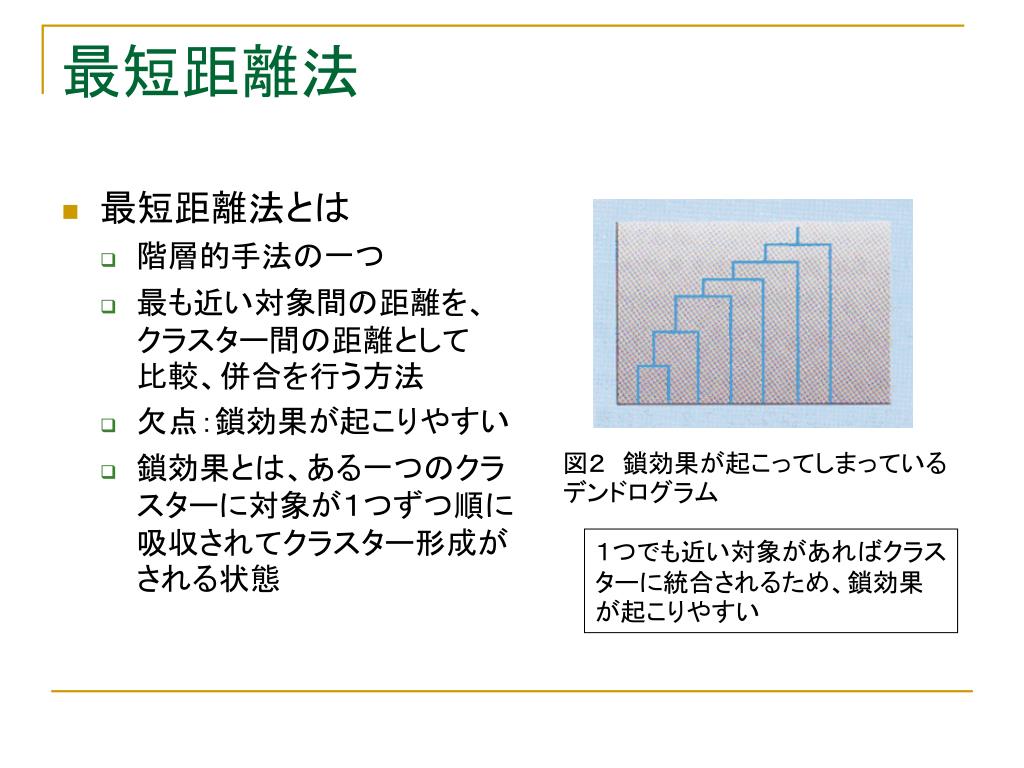 最短距離法

最短距離法とは

階層的手法の一つ

最も近い対象間の距離を、クラスター間の距離として比較、併合を行う方法

欠点：鎖効果が起こりやすい

鎖効果とは、ある一つのクラスターに対象が1つずつ順に吸収されてクラスター形成がされる状態

図2　鎖効果が起こってしまっているデンドログラム

1つでも近い対象があればクラスターに統合されるため、鎖効果が起こりやすい